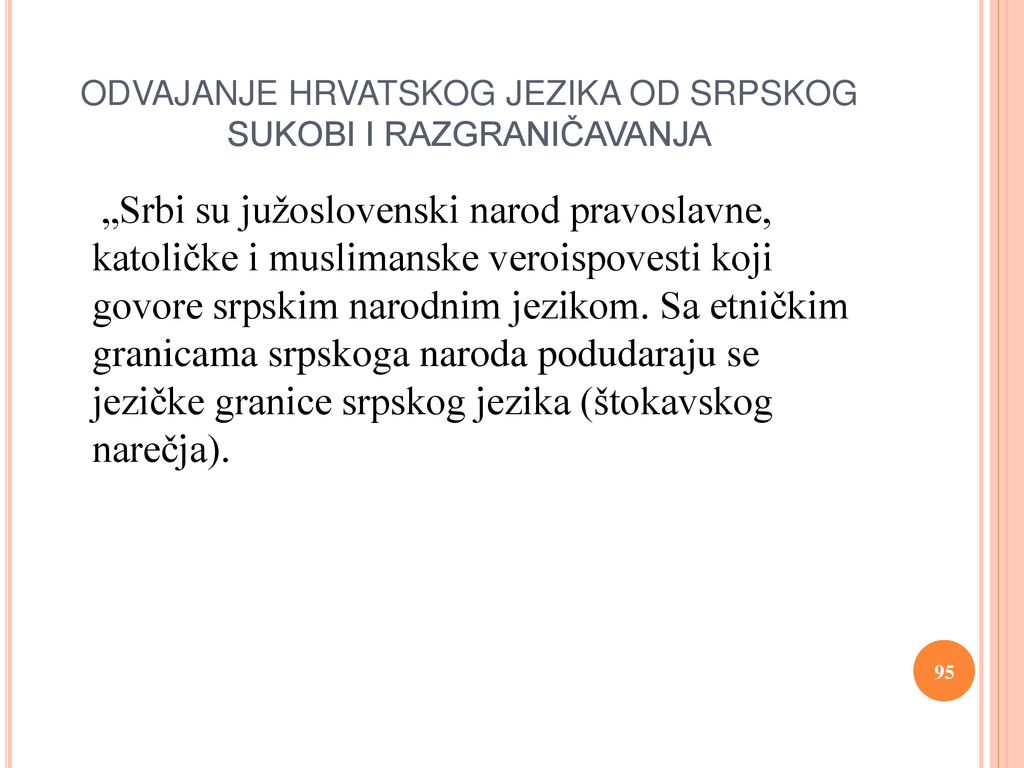 ODVAJANJE HRVATSKOG JEZIKA OD SRPSKOG
SUKOBI I RAZGRANIČAVANJA

„Srbi su južoslovenski narod pravoslavne, katoličke i muslimanske veroispovesti koji govore srpskim narodnim jezikom. Sa etničkim granicama srpskoga naroda podudaraju se jezičke granice srpskog jezika (štokavskog narečja).

95